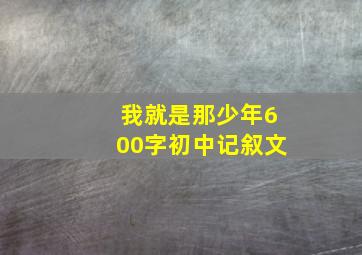 我就是那少年600字初中记叙文